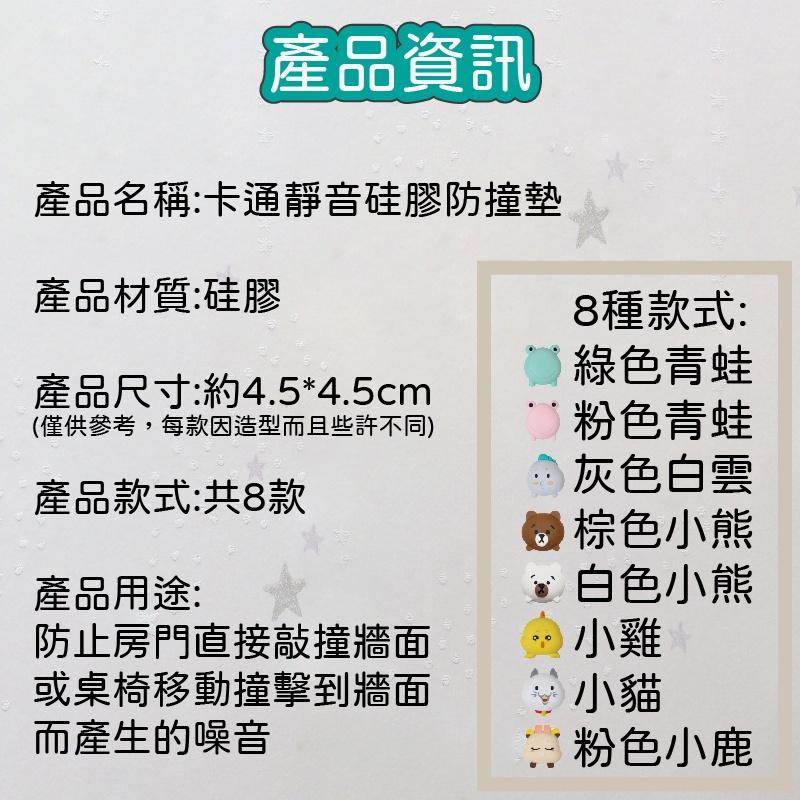 產品資訊

產品名稱:卡通靜音硅膠防撞墊

產品材質:硅膠

產品尺寸:約4.5*4.5cm
(僅供參考，每款因造型而且些許不同)

產品款式:共8款

產品用途:
防止房門直接敲撞牆面
或桌椅移動撞擊到牆面
而產生的噪音

8種款式:
綠色青蛙
粉色青蛙
灰色白雲
棕色小熊
白色小熊
小雞
小貓
粉色小鹿